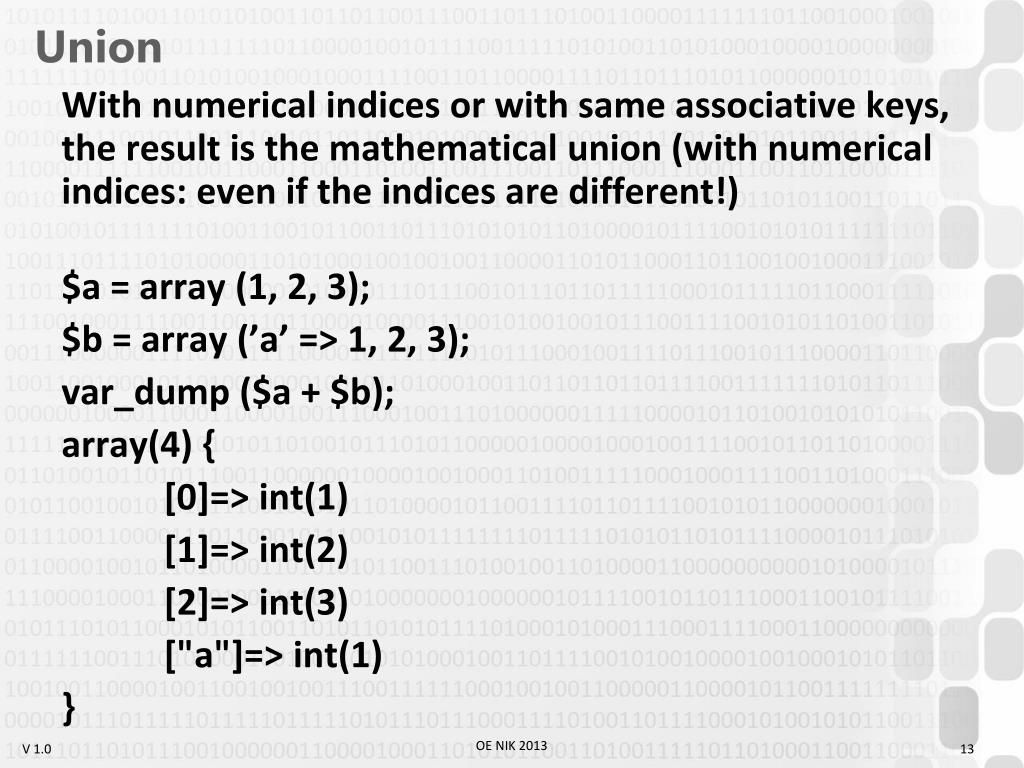 Union

With numerical indices or with same associative keys, the result is the mathematical union (with numerical indices: even if the indices are different!)

$a = array (1, 2, 3);
$b = array (’a’ => 1, 2, 3);
var_dump ($a + $b);
array(4) {
[0]=> int(1)
[1]=> int(2)
[2]=> int(3)
["a"]=> int(1)
}

V 1.0
OE NIK 2013
13